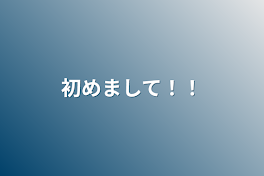 初めまして！！